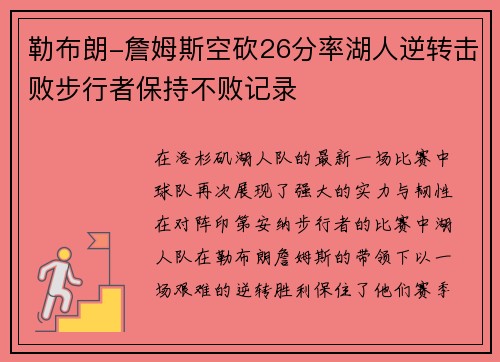 勒布朗-詹姆斯空砍26分率湖人逆转击败步行者保持不败记录

在洛杉矶湖人队的最新一场比赛中球队再次展现了强大的实力与韧性在对阵印第安纳步行者的比赛中湖人队在勒布朗詹姆斯的带领下以一场艰难的逆转胜利保住了他们赛季